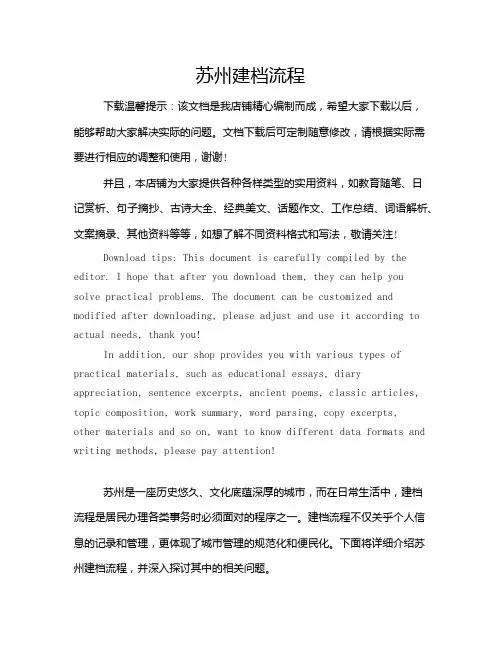 苏州建档流程

下载温馨提示：该文档是我店铺精心编制而成，希望大家下载以后，能够帮助大家解决实际的问题。文档下载后可定制随意修改，请根据实际需要进行相应的调整和使用，谢谢！

并且，本店铺为大家提供各种各样类型的实用资料，如教育随笔、日记赏析、句子摘抄、古诗大全、经典美文、话题作文、工作总结、词语解析、文案摘录、其他资料等等，如想了解不同资料格式和写法，敬请关注！

Download tips: This document is carefully compiled by the editor. I hope that after you download them, they can help you solve practical problems. The document can be customized and modified after downloading, please adjust and use it according to actual needs, thank you!

In addition, our shop provides you with various types of practical materials, such as educational essays, diary appreciation, sentence excerpts, ancient poems, classic articles, topic composition, work summary, word parsing, copy excerpts, other materials and so on, want to know different data formats and writing methods, please pay attention!

苏州是一座历史悠久、文化底蕴深厚的城市，而在日常生活中，建档流程是居民办理各类事务时必须面对的程序之一。建档流程不仅关乎个人信息的记录和管理，更体现了城市管理的规范化和便民化。下面将详细介绍苏州建档流程，并深入探讨其中的相关问题。